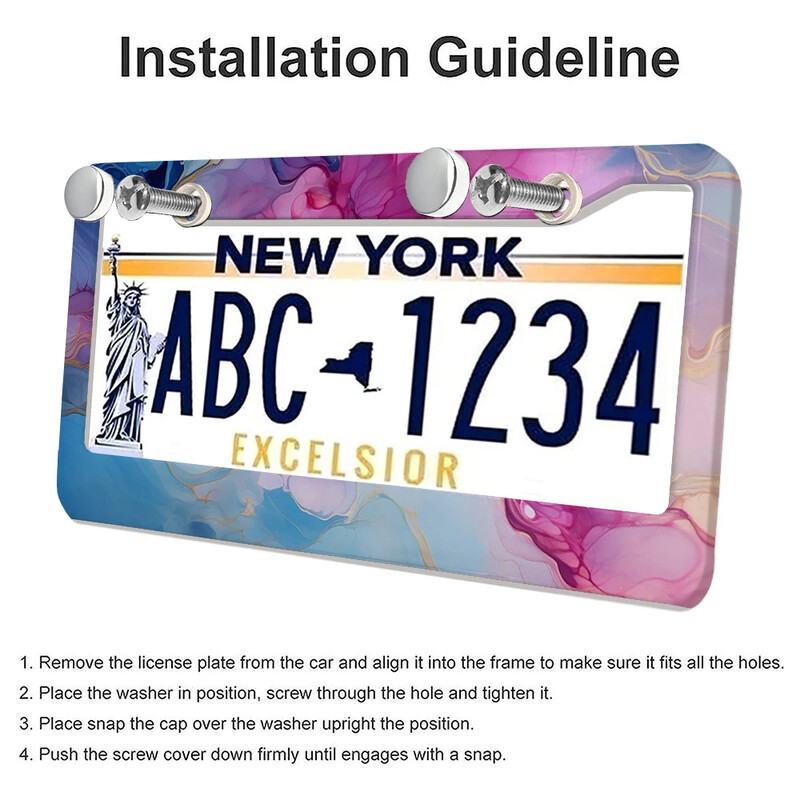 Installation Guideline

NEW YORK

ABC 1234

EXCELSIOR

1. Remove the license plate from the car and align it into the frame to make sure it fits all the holes.
2. Place the washer in position, screw through the hole and tighten it.
3. Place snap the cap over the washer upright the position.
4. Push the screw cover down firmly until engages with a snap.